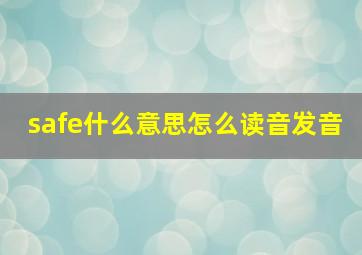 safe什么意思怎么读音发音